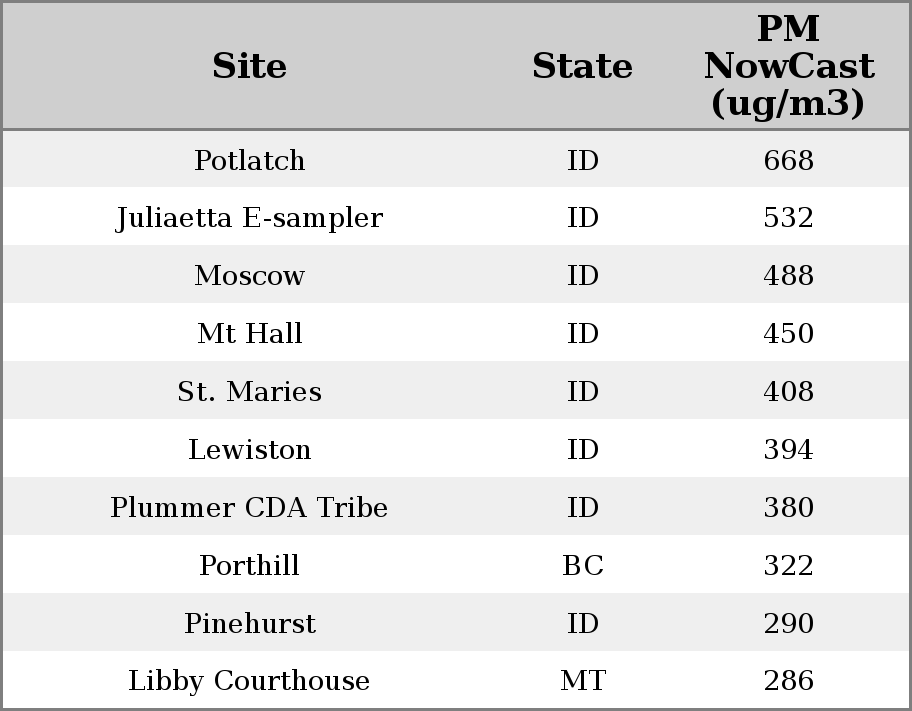 | Site | State | PM NowCast (ug/m3) |
|---|---|---|
| Potlatch | ID | 668 |
| Juliaetta E-sampler | ID | 532 |
| Moscow | ID | 488 |
| Mt Hall | ID | 450 |
| St. Maries | ID | 408 |
| Lewiston | ID | 394 |
| Plummer CDA Tribe | ID | 380 |
| Porthill | BC | 322 |
| Pinehurst | ID | 290 |
| Libby Courthouse | MT | 286 |